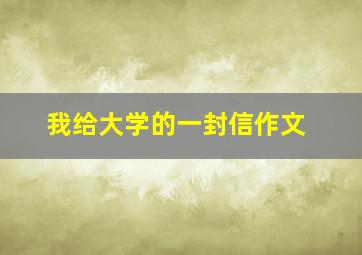 我给大学的一封信作文